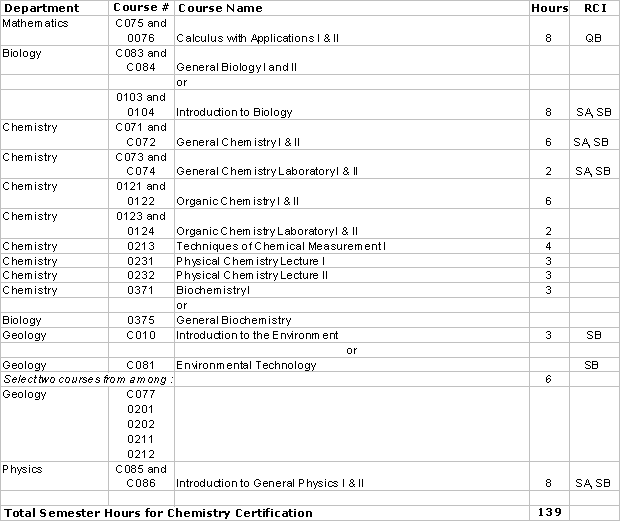 | Department | Course # | Course Name | Hours | RCI |
|---|---|---|---|---|
| Mathematics | C075 and 0076 | Calculus with Applications I & II | 8 | QB |
| Biology | C083 and C084 | General Biology I and II | | |
| | | or | | |
| | 0103 and 0104 | Introduction to Biology | 8 | SA, SB |
| Chemistry | C071 and C072 | General Chemistry I & II | 6 | SA, SB |
| Chemistry | C073 and C074 | General Chemistry Laboratory I & II | 2 | SA, SB |
| Chemistry | 0121 and 0122 | Organic Chemistry I & II | 6 | |
| Chemistry | 0123 and 0124 | Organic Chemistry Laboratory I & II | 2 | |
| Chemistry | 0213 | Techniques of Chemical Measurement I | 4 | |
| Chemistry | 0231 | Physical Chemistry Lecture I | 3 | |
| Chemistry | 0232 | Physical Chemistry Lecture II | 3 | |
| Chemistry | 0371 | Biochemistry I | 3 | |
| | | or | | |
| Biology | 0375 | General Biochemistry | | |
| Geology | C010 | Introduction to the Environment | 3 | SB |
| | | or | | |
| Geology | C081 | Environmental Technology | | SB |
| Select two courses from among : | | | 6 | |
| Geology | C077 0201 0202 0211 0212 | | | |
| Physics | C085 and C086 | Introduction to General Physics I & II | 8 | SA, SB |
| | | | | |
| Total Semester Hours for Chemistry Certification | | | 139 | |